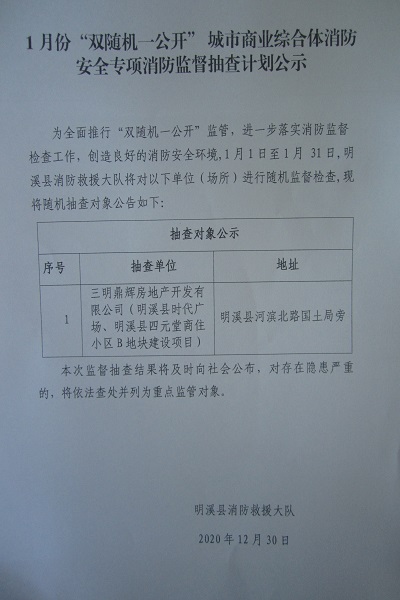 1月份“双随机一公开”城市商业综合体消防安全专项消防监督抽查计划公示

为全面推行“双随机一公开”监管，进一步落实消防监督检查工作，创造良好的消防安全环境，1月1日至1月31日，明溪县消防救援大队将对以下单位（场所）进行随机监督检查，现将随机抽查对象公告如下：

| 抽查对象公示 | | |
|---|---|---|
| 序号 | 抽查单位 | 地址 |
| 1 | 三明鼎辉房地产开发有限公司（明溪县时代广场、明溪县四元堂商住小区B地块建设项目） | 明溪县河滨北路国土局旁 |

本次监督抽查结果将及时向社会公布，对存在隐患严重的，将依法查处并列为重点监管对象。

明溪县消防救援大队

2020年12月30日